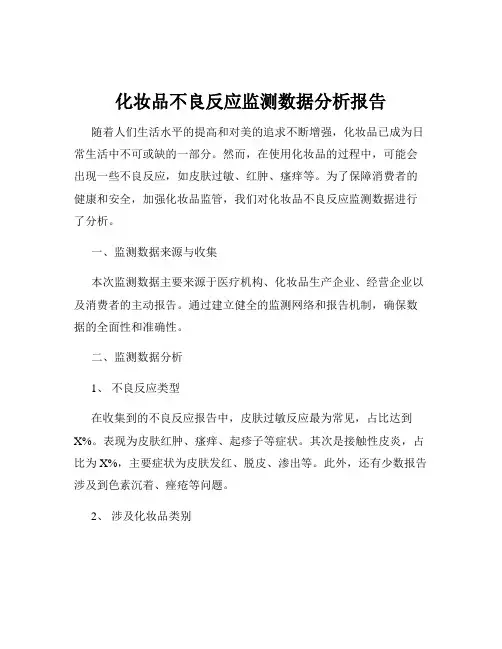 化妆品不良反应监测数据分析报告

随着人们生活水平的提高和对美的追求不断增强，化妆品已成为日常生活中不可或缺的一部分。然而，在使用化妆品的过程中，可能会出现一些不良反应，如皮肤过敏、红肿、瘙痒等。为了保障消费者的健康和安全，加强化妆品监管，我们对化妆品不良反应监测数据进行了分析。

一、监测数据来源与收集

本次监测数据主要来源于医疗机构、化妆品生产企业、经营企业以及消费者的主动报告。通过建立健全的监测网络和报告机制，确保数据的全面性和准确性。

二、监测数据分析

1、 不良反应类型

在收集到的不良反应报告中，皮肤过敏反应最为常见，占比达到X%。表现为皮肤红肿、瘙痒、起疹子等症状。其次是接触性皮炎，占比为X%，主要症状为皮肤发红、脱皮、渗出等。此外，还有少数报告涉及到色素沉着、痤疮等问题。

2、 涉及化妆品类别